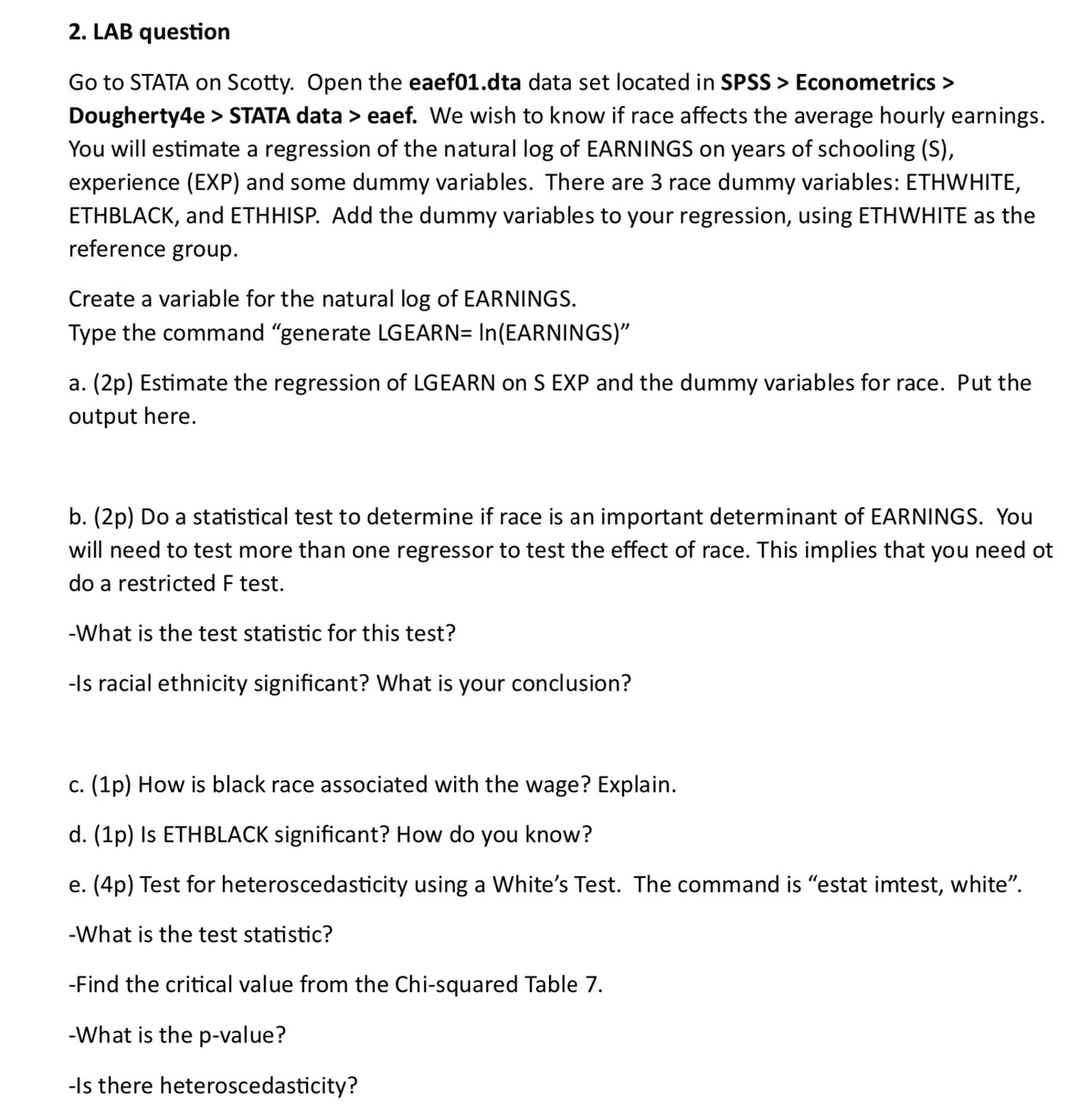 2. LAB question

Go to STATA on Scotty. Open the eaef01.dta data set located in SPSS > Econometrics > Dougherty4e > STATA data > eaef. We wish to know if race affects the average hourly earnings. You will estimate a regression of the natural log of EARNINGS on years of schooling (S), experience (EXP) and some dummy variables. There are 3 race dummy variables: ETHWHITE, ETHBLACK, and ETHHISP. Add the dummy variables to your regression, using ETHWHITE as the reference group.

Create a variable for the natural log of EARNINGS.
Type the command "generate LGEARN= ln(EARNINGS)"

a. (2p) Estimate the regression of LGEARN on S EXP and the dummy variables for race. Put the output here.

b. (2p) Do a statistical test to determine if race is an important determinant of EARNINGS. You will need to test more than one regressor to test the effect of race. This implies that you need ot do a restricted F test.

-What is the test statistic for this test?

-Is racial ethnicity significant? What is your conclusion?

c. (1p) How is black race associated with the wage? Explain.

d. (1p) Is ETHBLACK significant? How do you know?

e. (4p) Test for heteroscedasticity using a White's Test. The command is "estat imtest, white".

-What is the test statistic?

-Find the critical value from the Chi-squared Table 7.

-What is the p-value?

-Is there heteroscedasticity?